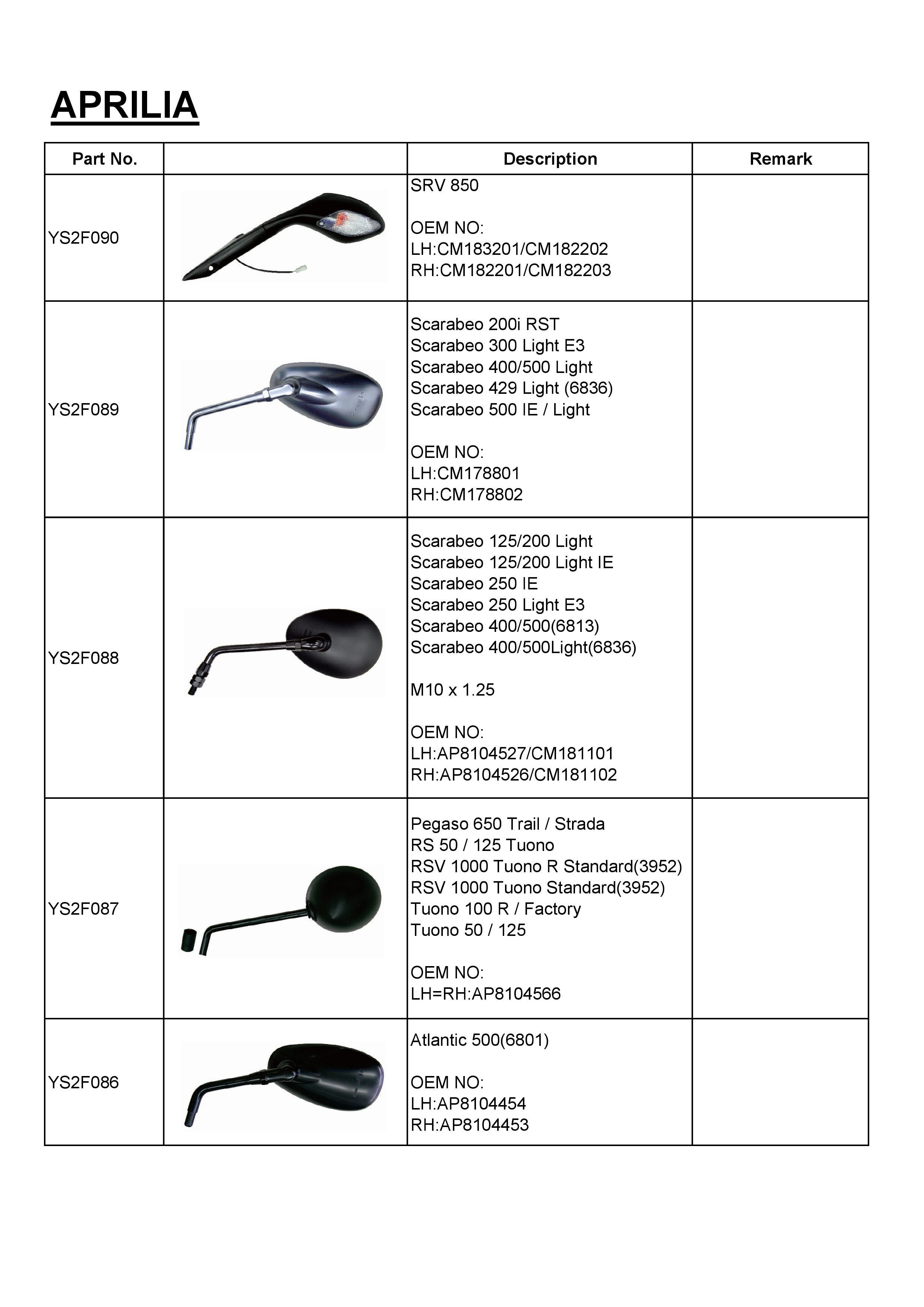 APRILIA

| Part No. | | Description | Remark |
|---|---|---|---|
| YS2F090 | | SRV 850<br><br>OEM NO:<br>LH:CM183201/CM182202<br>RH:CM182201/CM182203 | |
| YS2F089 | | Scarabeo 200i RST<br>Scarabeo 300 Light E3<br>Scarabeo 400/500 Light<br>Scarabeo 429 Light (6836)<br>Scarabeo 500 IE / Light<br><br>OEM NO:<br>LH:CM178801<br>RH:CM178802 | |
| YS2F088 | | Scarabeo 125/200 Light<br>Scarabeo 125/200 Light IE<br>Scarabeo 250 IE<br>Scarabeo 250 Light E3<br>Scarabeo 400/500(6813)<br>Scarabeo 400/500Light(6836)<br><br>M10 x 1.25<br><br>OEM NO:<br>LH:AP8104527/CM181101<br>RH:AP8104526/CM181102 | |
| YS2F087 | | Pegaso 650 Trail / Strada<br>RS 50 / 125 Tuono<br>RSV 1000 Tuono R Standard(3952)<br>RSV 1000 Tuono Standard(3952)<br>Tuono 100 R / Factory<br>Tuono 50 / 125<br><br>OEM NO:<br>LH=RH:AP8104566 | |
| YS2F086 | | Atlantic 500(6801)<br><br>OEM NO:<br>LH:AP8104454<br>RH:AP8104453 | |